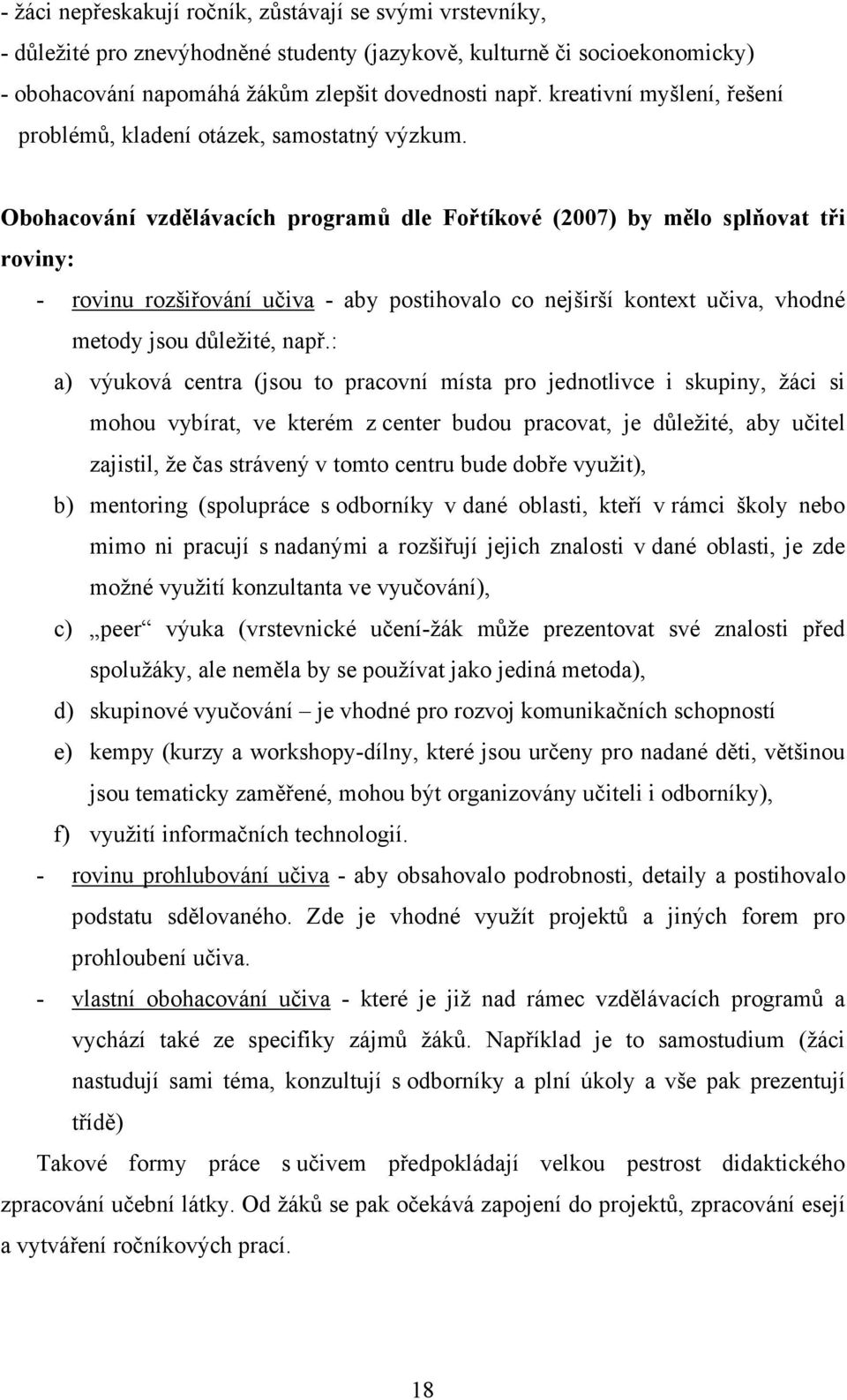 - žáci nepřeskakují ročník, zůstávají se svými vrstevníky,
- důležité pro znevýhodněné studenty (jazykově, kulturně či socioekonomicky)
- obohacování napomáhá žákům zlepšit dovednosti např. kreativní myšlení, řešení problémů, kladení otázek, samostatný výzkum.

Obohacování vzdělávacích programů dle Fořtíkové (2007) by mělo splňovat tři roviny:

- rovinu rozšiřování učiva - aby postihovalo co nejširší kontext učiva, vhodné metody jsou důležité, např.:

a) výuková centra (jsou to pracovní místa pro jednotlivce i skupiny, žáci si mohou vybírat, ve kterém z center budou pracovat, je důležité, aby učitel zajistil, že čas strávený v tomto centru bude dobře využit),

b) mentoring (spolupráce s odborníky v dané oblasti, kteří v rámci školy nebo mimo ni pracují s nadanými a rozšiřují jejich znalosti v dané oblasti, je zde možné využití konzultanta ve vyučování),

c) „peer“ výuka (vrstevnické učení-žák může prezentovat své znalosti před spolužáky, ale neměla by se používat jako jediná metoda),

d) skupinové vyučování – je vhodné pro rozvoj komunikačních schopností

e) kempy (kurzy a workshopy-dílny, které jsou určeny pro nadané děti, většinou jsou tematicky zaměřené, mohou být organizovány učiteli i odborníky),

f) využití informačních technologií.

- rovinu prohlubování učiva - aby obsahovalo podrobnosti, detaily a postihovalo podstatu sdělovaného. Zde je vhodné využít projektů a jiných forem pro prohloubení učiva.

- vlastní obohacování učiva - které je již nad rámec vzdělávacích programů a vychází také ze specifiky zájmů žáků. Například je to samostudium (žáci nastudují sami téma, konzultují s odborníky a plní úkoly a vše pak prezentují třídě)

Takové formy práce s učivem předpokládají velkou pestrost didaktického zpracování učební látky. Od žáků se pak očekává zapojení do projektů, zpracování esejí a vytváření ročníkových prací.

18